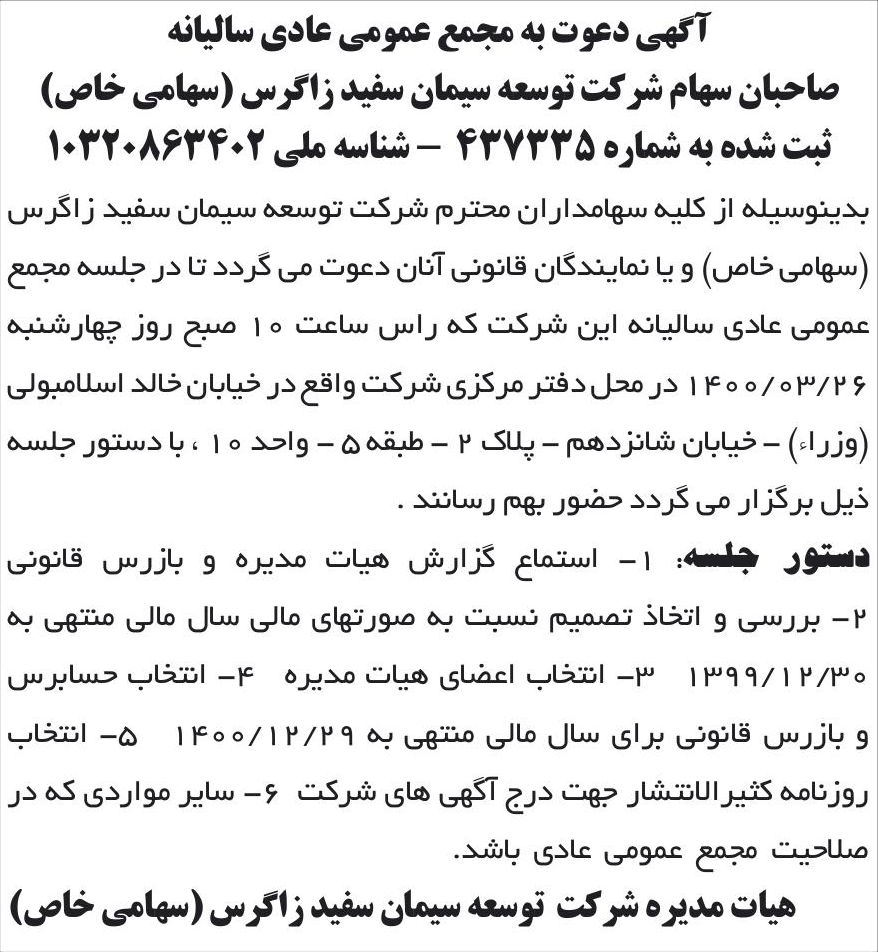 آگهی دعوت به مجمع عمومی عادی سالیانه
صاحبان سهام شرکت توسعه سیمان سفید زاگرس (سهامی خاص)
ثبت شده به شماره ۴۳۷۳۳۵ – شناسه ملی ۱۰۳۲۰۸۶۳۴۰۲

بدینوسیله از کلیه سهامداران محترم شرکت توسعه سیمان سفید زاگرس (سهامی خاص) و یا نمایندگان قانونی آنان دعوت می گردد تا در جلسه مجمع عمومی عادی سالیانه این شرکت که راس ساعت ۱۰ صبح روز چهارشنبه ۱۴۰۰/۰۳/۲۶ در محل دفتر مرکزی شرکت واقع در خیابان خالد اسلامبولی (وزراء) – خیابان شانزدهم – پلاک ۲ – طبقه ۵ – واحد ۱۰ ، با دستور جلسه ذیل برگزار می گردد حضور بهم رسانند .

دستور جلسه: ۱– استماع گزارش هیات مدیره و بازرس قانونی ۲– بررسی و اتخاذ تصمیم نسبت به صورتهای مالی سال مالی منتهی به ۱۳۹۹/۱۲/۳۰ ۳– انتخاب اعضای هیات مدیره ۴– انتخاب حسابرس و بازرس قانونی برای سال مالی منتهی به ۱۴۰۰/۱۲/۲۹ ۵– انتخاب روزنامه کثیرالانتشار جهت درج آگهی های شرکت ۶– سایر مواردی که در صلاحیت مجمع عمومی عادی باشد.

هیات مدیره شرکت توسعه سیمان سفید زاگرس (سهامی خاص)